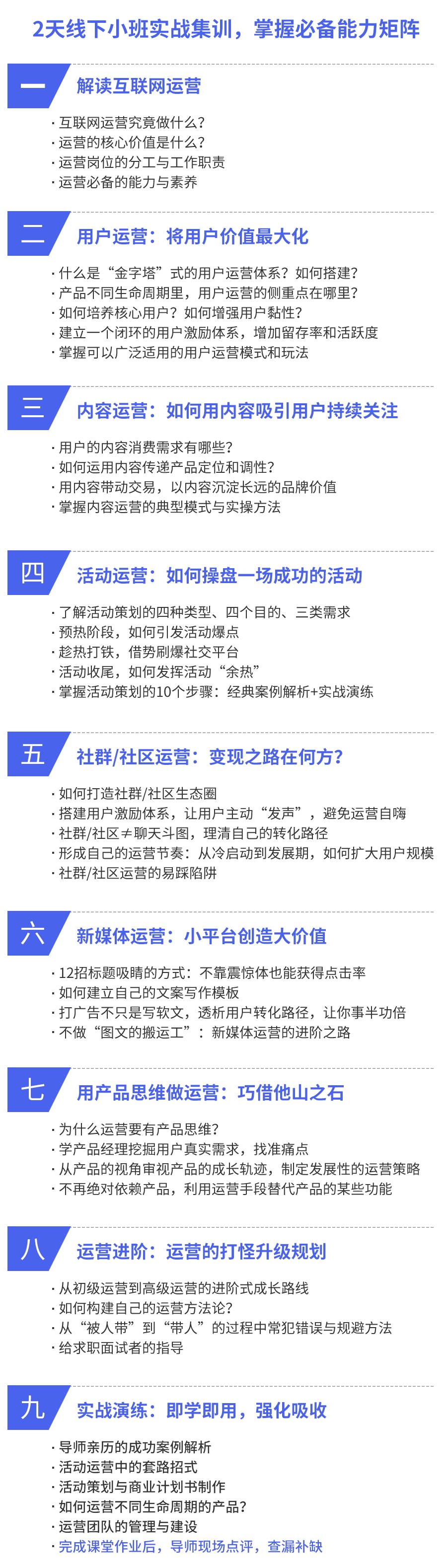 2天线下小班实战集训，掌握必备能力矩阵

一 解读互联网运营

· 互联网运营究竟做什么？
· 运营的核心价值是什么？
· 运营岗位的分工与工作职责
· 运营必备的能力与素养

二 用户运营：将用户价值最大化

· 什么是“金字塔”式的用户运营体系？如何搭建？
· 产品不同生命周期里，用户运营的侧重点在哪里？
· 如何培养核心用户？如何增强用户黏性？
· 建立一个闭环的用户激励体系，增加留存率和活跃度
· 掌握可以广泛适用的用户运营模式和玩法

三 内容运营：如何用内容吸引用户持续关注

· 用户的内容消费需求有哪些？
· 如何运用内容传递产品定位和调性？
· 用内容带动交易，以内容沉淀长远的品牌价值
· 掌握内容运营的典型模式与实操方法

四 活动运营：如何操盘一场成功的活动

· 了解活动策划的四种类型、四个目的、三类需求
· 预热阶段，如何引发活动爆点
· 趁热打铁，借势刷爆社交平台
· 活动收尾，如何发挥活动“余热”
· 掌握活动策划的10个步骤：经典案例解析+实战演练

五 社群/社区运营：变现之路在何方？

· 如何打造社群/社区生态圈
· 搭建用户激励体系，让用户主动“发声”，避免运营自嗨
· 社群/社区≠聊天斗图，理清自己的转化路径
· 形成自己的运营节奏：从冷启动到发展期，如何扩大用户规模
· 社群/社区运营的易踩陷阱

六 新媒体运营：小平台创造大价值

· 12招标题吸睛的方式：不靠震惊体也能获得点击率
· 如何建立自己的文案写作模板
· 打广告不只是写软文，透析用户转化路径，让你事半功倍
· 不做“图文的搬运工”：新媒体运营的进阶之路

七 用产品思维做运营：巧借他山之石

· 为什么运营要有产品思维？
· 学产品经理挖掘用户真实需求，找准痛点
· 从产品的视角审视产品的成长轨迹，制定发展性的运营策略
· 不再绝对依赖产品，利用运营手段替代产品的某些功能

八 运营进阶：运营的打怪升级规划

· 从初级运营到高级运营的进阶式成长路线
· 如何构建自己的运营方法论？
· 从“被人带”到“带人”的过程中常犯错误与规避方法
· 给求职面试者的指导

九 实战演练：即学即用，强化吸收

· 导师亲历的成功案例解析
· 活动运营中的套路招式
· 活动策划与商业计划书制作
· 如何运营不同生命周期的产品？
· 运营团队的管理与建设
· 完成课堂作业后，导师现场点评，查漏补缺